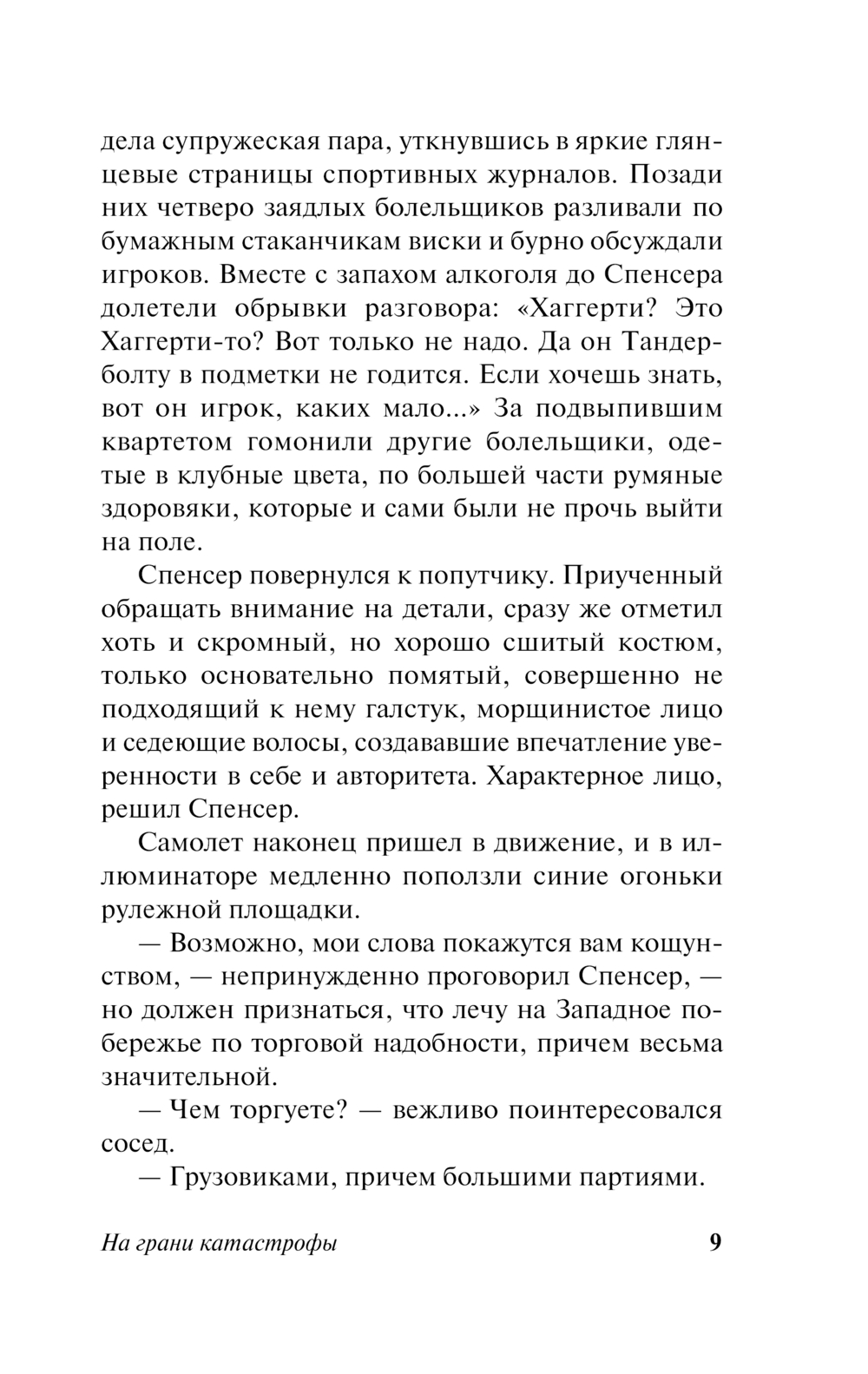 дела супружеская пара, уткнувшись в яркие глянцевые страницы спортивных журналов. Позади них четверо заядлых болельщиков разливали по бумажным стаканчикам виски и бурно обсуждали игроков. Вместе с запахом алкоголя до Спенсера долетели обрывки разговора: «Хаггерти? Это Хаггерти-то? Вот только не надо. Да он Тандерболту в подметки не годится. Если хочешь знать, вот он игрок, каких мало...» За подвыпившим квартетом гомонили другие болельщики, одетые в клубные цвета, по большей части румяные здоровяки, которые и сами были не прочь выйти на поле.

Спенсер повернулся к попутчику. Приученный обращать внимание на детали, сразу же отметил хоть и скромный, но хорошо сшитый костюм, только основательно помятый, совершенно не подходящий к нему галстук, морщинистое лицо и седеющие волосы, создававшие впечатление уверенности в себе и авторитета. Характерное лицо, решил Спенсер.

Самолет наконец пришел в движение, и в иллюминаторе медленно поползли синие огоньки рулежной площадки.

— Возможно, мои слова покажутся вам кощунством, — непринужденно проговорил Спенсер, — но должен признаться, что лечу на Западное побережье по торговой надобности, причем весьма значительной.

— Чем торгуете? — вежливо поинтересовался сосед.

— Грузовиками, причем большими партиями.

На грани катастрофы 9